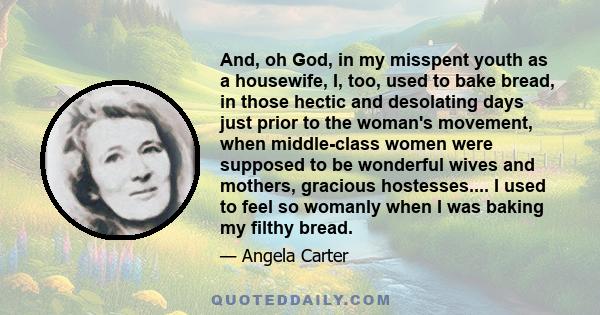 And, oh God, in my misspent youth as a housewife, I, too, used to bake bread, in those hectic and desolating days just prior to the woman's movement, when middle-class women were supposed to be wonderful wives and mothers, gracious hostesses.... I used to feel so womanly when I was baking my filthy bread.

— Angela Carter

QUOTEDDAILY.COM